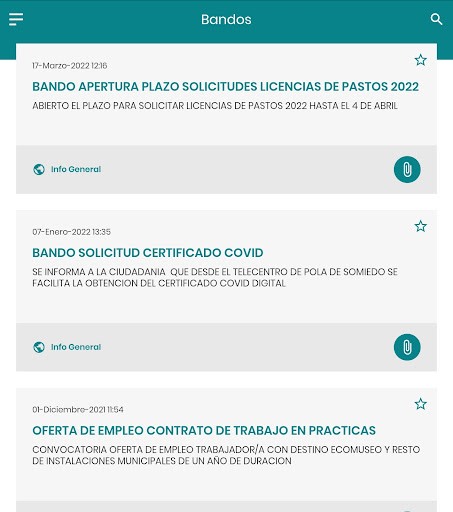 Bandos

17-Marzo-2022 12:16

BANDO APERTURA PLAZO SOLICITUDES LICENCIAS DE PASTOS 2022

ABIERTO EL PLAZO PARA SOLICITAR LICENCIAS DE PASTOS 2022 HASTA EL 4 DE ABRIL

Info General

07-Enero-2022 13:35

BANDO SOLICITUD CERTIFICADO COVID

SE INFORMA A LA CIUDADANIA QUE DESDE EL TELECENTRO DE POLA DE SOMIEDO SE FACILITA LA OBTENCION DEL CERTIFICADO COVID DIGITAL

Info General

01-Diciembre-2021 11:54

OFERTA DE EMPLEO CONTRATO DE TRABAJO EN PRACTICAS

CONVOCATORIA OFERTA DE EMPLEO TRABAJADOR/A CON DESTINO ECOMUSEO Y RESTO DE INSTALACIONES MUNICIPALES DE UN AÑO DE DURACION